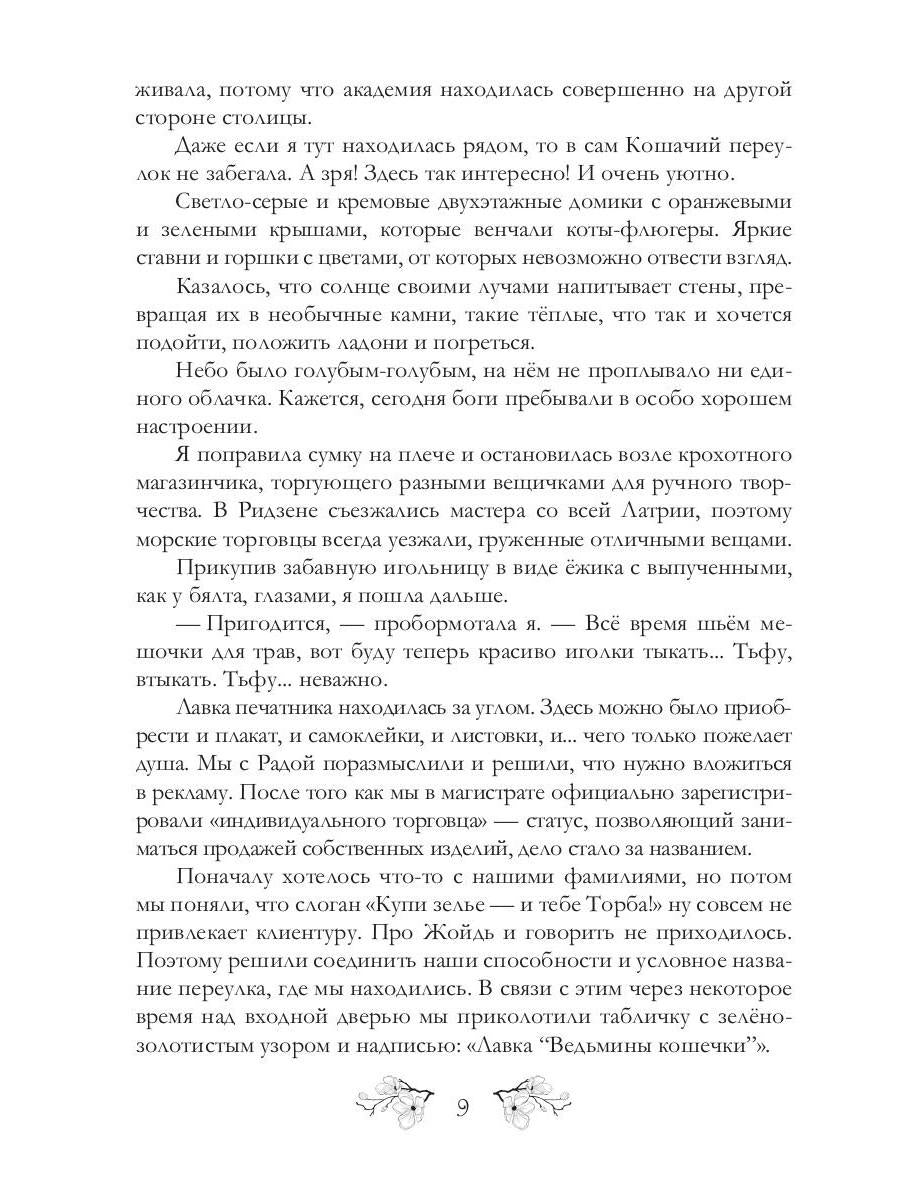 живала, потому что академия находилась совершенно на другой стороне столицы.

Даже если я тут находилась рядом, то в сам Кошачий переулок не забегала. А зря! Здесь так интересно! И очень уютно.

Светло-серые и кремовые двухэтажные домики с оранжевыми и зелеными крышами, которые венчали коты-флюгеры. Яркие ставни и горшки с цветами, от которых невозможно отвести взгляд.

Казалось, что солнце своими лучами напитывает стены, превращая их в необычные камни, такие тёплые, что так и хочется подойти, положить ладони и погреться.

Небо было голубым-голубым, на нём не проплывало ни единого облачка. Кажется, сегодня боги пребывали в особо хорошем настроении.

Я поправила сумку на плече и остановилась возле крохотного магазинчика, торгующего разными вещичками для ручного творчества. В Ридзене съезжались мастера со всей Латрии, поэтому морские торговцы всегда уезжали, груженные отличными вещами.

Прикупив забавную игольницу в виде ёжика с выпученными, как у бялта, глазами, я пошла дальше.

— Пригодится, — пробормотала я. — Всё время шьём мешочки для трав, вот буду теперь красиво иголки тыкать... Тьфу, втыкать. Тьфу... неважно.

Лавка печатника находилась за углом. Здесь можно было приобрести и плакат, и самоклейки, и листовки, и... чего только пожелает душа. Мы с Радой поразмыслили и решили, что нужно вложиться в рекламу. После того как мы в магистрате официально зарегистрировали «индивидуального торговца» — статус, позволяющий заниматься продажей собственных изделий, дело стало за названием.

Поначалу хотелось что-то с нашими фамилиями, но потом мы поняли, что слоган «Купи зелье — и тебе Торба!» ну совсем не привлекает клиентуру. Про Жойдь и говорить не приходилось. Поэтому решили соединить наши способности и условное название переулка, где мы находились. В связи с этим через некоторое время над входной дверью мы приколотили табличку с зелёно-золотистым узором и надписью: «Лавка “Ведьмины кошечки”».

9